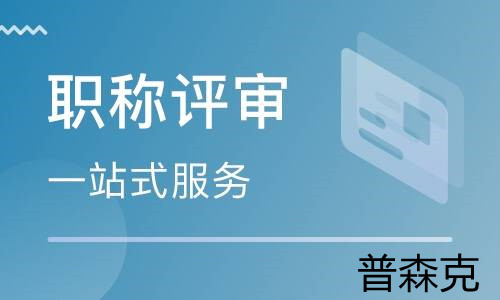 职称评审

一站式服务

普森克